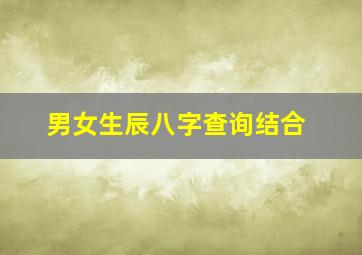 男女生辰八字查询结合